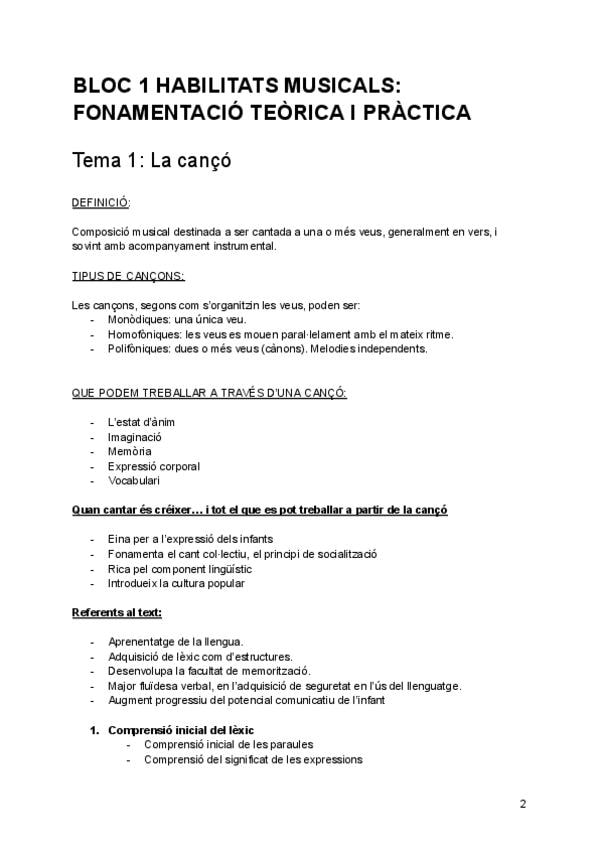 BLOC 1 HABILITATS MUSICALS: FONAMENTACIÓ TEÒRICA I PRÀCTICA

Tema 1: La cançó

DEFINICIÓ:

Composició musical destinada a ser cantada a una o més veus, generalment en vers, i sovint amb acompanyament instrumental.

TIPUS DE CANÇONS:

Les cançons, segons com s'organitzin les veus, poden ser:
- Monòdiques: una única veu.
- Homofòniques: les veus es mouen paral·lelament amb el mateix ritme.
- Polifòniques: dues o més veus (cànons). Melodies independents.

QUE PODEM TREBALLAR A TRAVÉS D'UNA CANÇÓ:

- L'estat d'ànim
- Imaginació
- Memòria
- Expressió corporal
- Vocabulari

Quan cantar és créixer… i tot el que es pot treballar a partir de la cançó

- Eina per a l'expressió dels infants
- Fonamenta el cant col·lectiu, el principi de socialització
- Rica pel component lingüístic
- Introdueix la cultura popular

Referents al text:

- Aprenentatge de la llengua.
- Adquisició de lèxic com d'estructures.
- Desenvolupa la facultat de memorització.
- Major fluïdesa verbal, en l'adquisició de seguretat en l'ús del llenguatge.
- Augment progressiu del potencial comunicatiu de l'infant

1. Comprensió inicial del lèxic
- Comprensió inicial de les paraules
- Comprensió del significat de les expressions

2